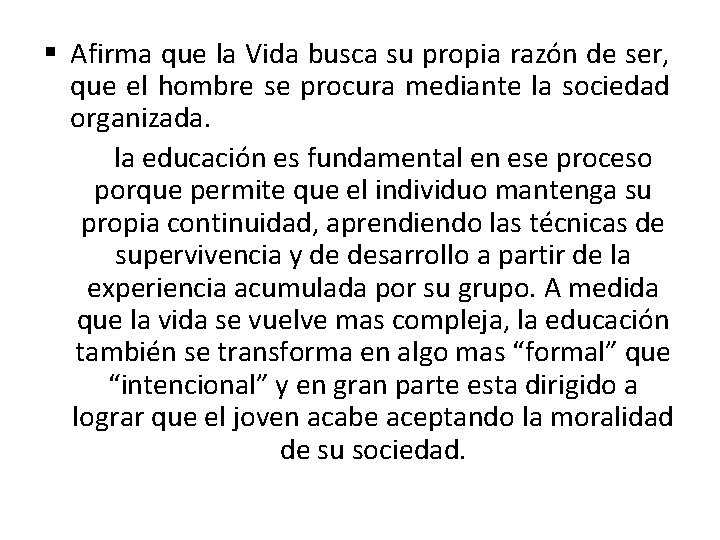 • Afirma que la Vida busca su propia razón de ser, que el hombre se procura mediante la sociedad organizada.

la educación es fundamental en ese proceso porque permite que el individuo mantenga su propia continuidad, aprendiendo las técnicas de supervivencia y de desarrollo a partir de la experiencia acumulada por su grupo. A medida que la vida se vuelve mas compleja, la educación también se transforma en algo mas "formal" que "intencional" y en gran parte esta dirigido a lograr que el joven acabe aceptando la moralidad de su sociedad.